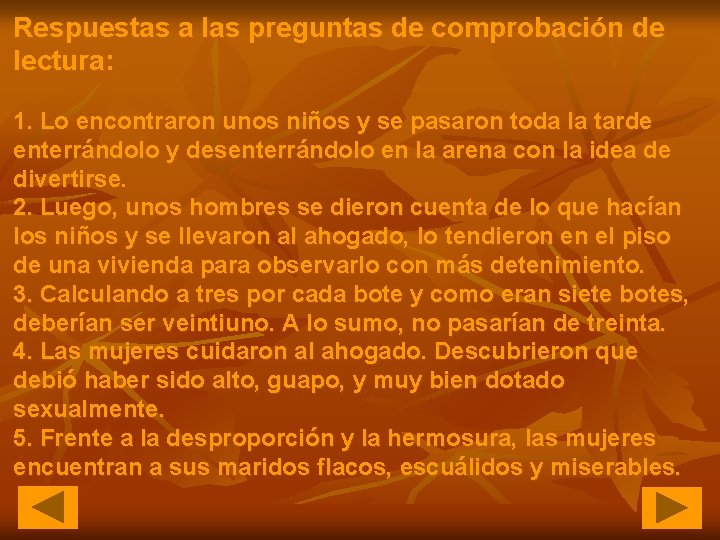 Respuestas a las preguntas de comprobación de lectura:

1. Lo encontraron unos niños y se pasaron toda la tarde enterrándolo y desenterrándolo en la arena con la idea de divertirse.
2. Luego, unos hombres se dieron cuenta de lo que hacían los niños y se llevaron al ahogado, lo tendieron en el piso de una vivienda para observarlo con más detenimiento.
3. Calculando a tres por cada bote y como eran siete botes, deberían ser veintiuno. A lo sumo, no pasarían de treinta.
4. Las mujeres cuidaron al ahogado. Descubrieron que debió haber sido alto, guapo, y muy bien dotado sexualmente.
5. Frente a la desproporción y la hermosura, las mujeres encuentran a sus maridos flacos, escuálidos y miserables.